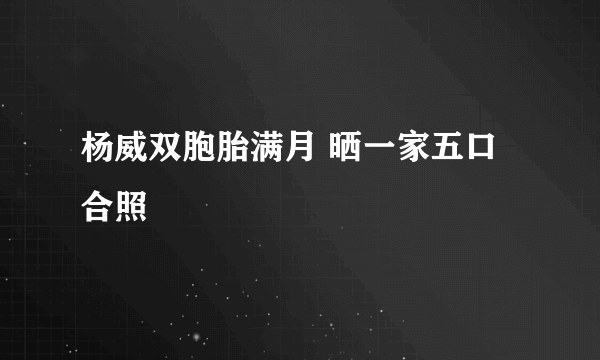 杨威双胞胎满月 晒一家五口合照